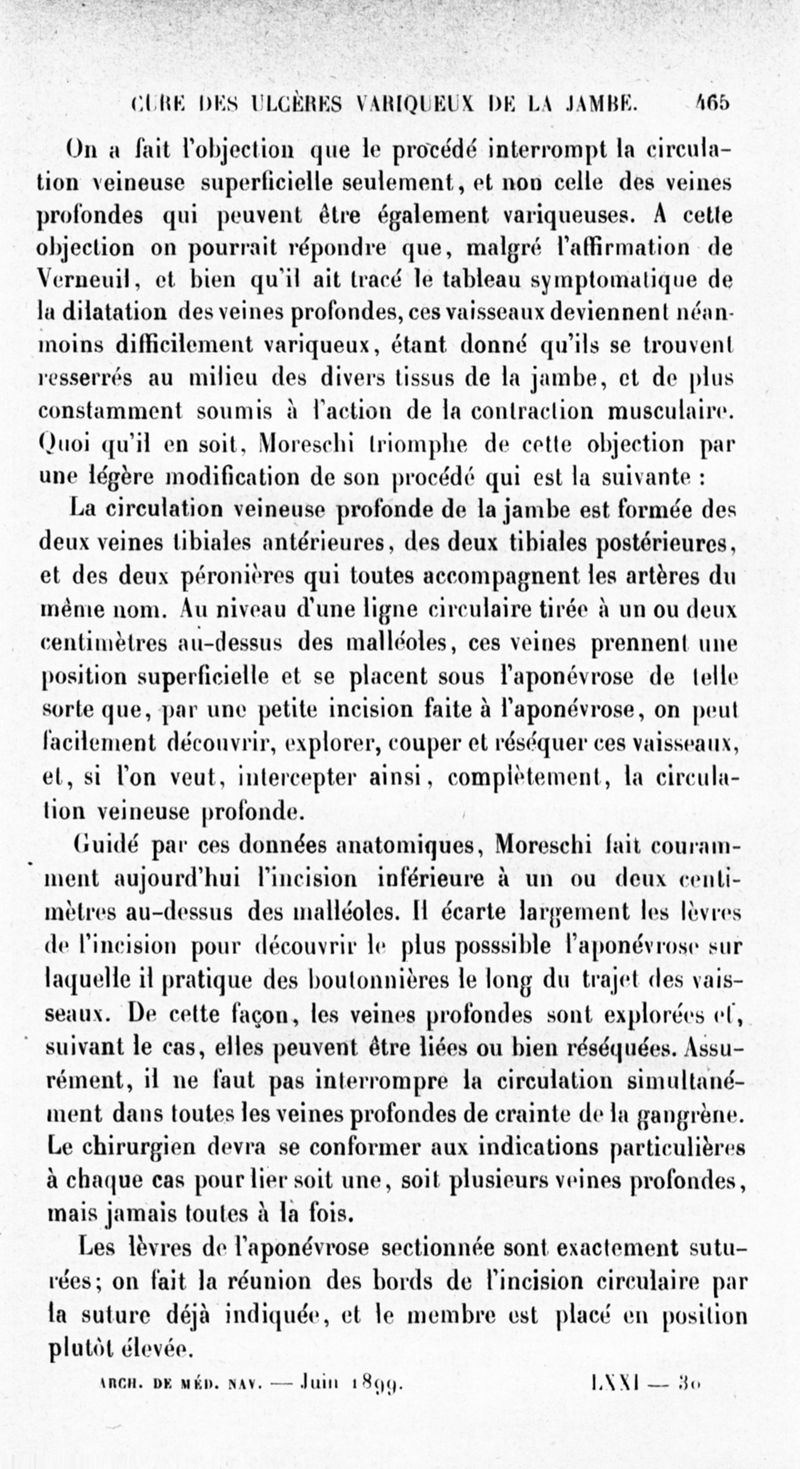 CURE DES ULCÈRES VARIQUEUX DE LA JAMBE. 465

On a fait l'objection que le procédé interrompt la circulation veineuse superficielle seulement, et non celle des veines profondes qui peuvent être également variqueuses. A cette objection on pourrait répondre que, malgré l'affirmation de Verneuil, et bien qu'il ait tracé le tableau symptomatique de la dilatation des veines profondes, ces vaisseaux deviennent néanmoins difficilement variqueux, étant donné qu'ils se trouvent resserrés au milieu des divers tissus de la jambe, et de plus constamment soumis à l'action de la contraction musculaire. Quoi qu'il en soit, Moreschi triomphe de cette objection par une légère modification de son procédé qui est la suivante :

La circulation veineuse profonde de la jambe est formée des deux veines tibiales antérieures, des deux tibiales postérieures, et des deux péronières qui toutes accompagnent les artères du même nom. Au niveau d'une ligne circulaire tirée à un ou deux centimètres au-dessus des malléoles, ces veines prennent une position superficielle et se placent sous l'aponévrose de telle sorte que, par une petite incision faite à l'aponévrose, on peut facilement découvrir, explorer, couper et réséquer ces vaisseaux, et, si l'on veut, intercepter ainsi, complètement, la circulation veineuse profonde.

Guidé par ces données anatomiques, Moreschi fait couramment aujourd'hui l'incision inférieure à un ou deux centimètres au-dessus des malléoles. Il écarte largement les lèvres de l'incision pour découvrir le plus posssible l'aponévrose sur laquelle il pratique des boutonnières le long du trajet des vaisseaux. De cette façon, les veines profondes sont explorées et, suivant le cas, elles peuvent être liées ou bien réséquées. Assurément, il ne faut pas interrompre la circulation simultanément dans toutes les veines profondes de crainte de la gangrène. Le chirurgien devra se conformer aux indications particulières à chaque cas pour lier soit une, soit plusieurs veines profondes, mais jamais toutes à la fois.

Les lèvres de l'aponévrose sectionnée sont exactement suturées; on fait la réunion des bords de l'incision circulaire par la suture déjà indiquée, et le membre est placé en position plutôt élevée.

ARCH. DE MÉD. NAV. — Juin 1899. LXXI — 30